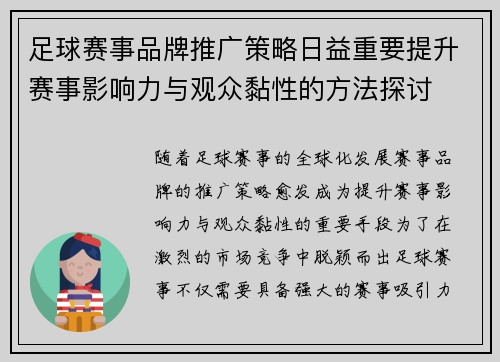 足球赛事品牌推广策略日益重要提升赛事影响力与观众黏性的方法探讨

随着足球赛事的全球化发展赛事品牌的推广策略愈发成为提升赛事影响力与观众黏性的重要手段为了在激烈的市场竞争中脱颖而出足球赛事不仅需要具备强大的赛事吸引力